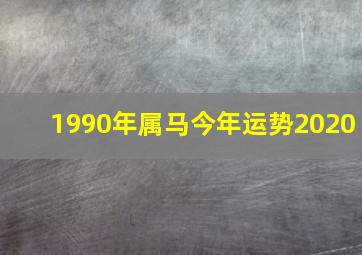 1990年属马今年运势2020